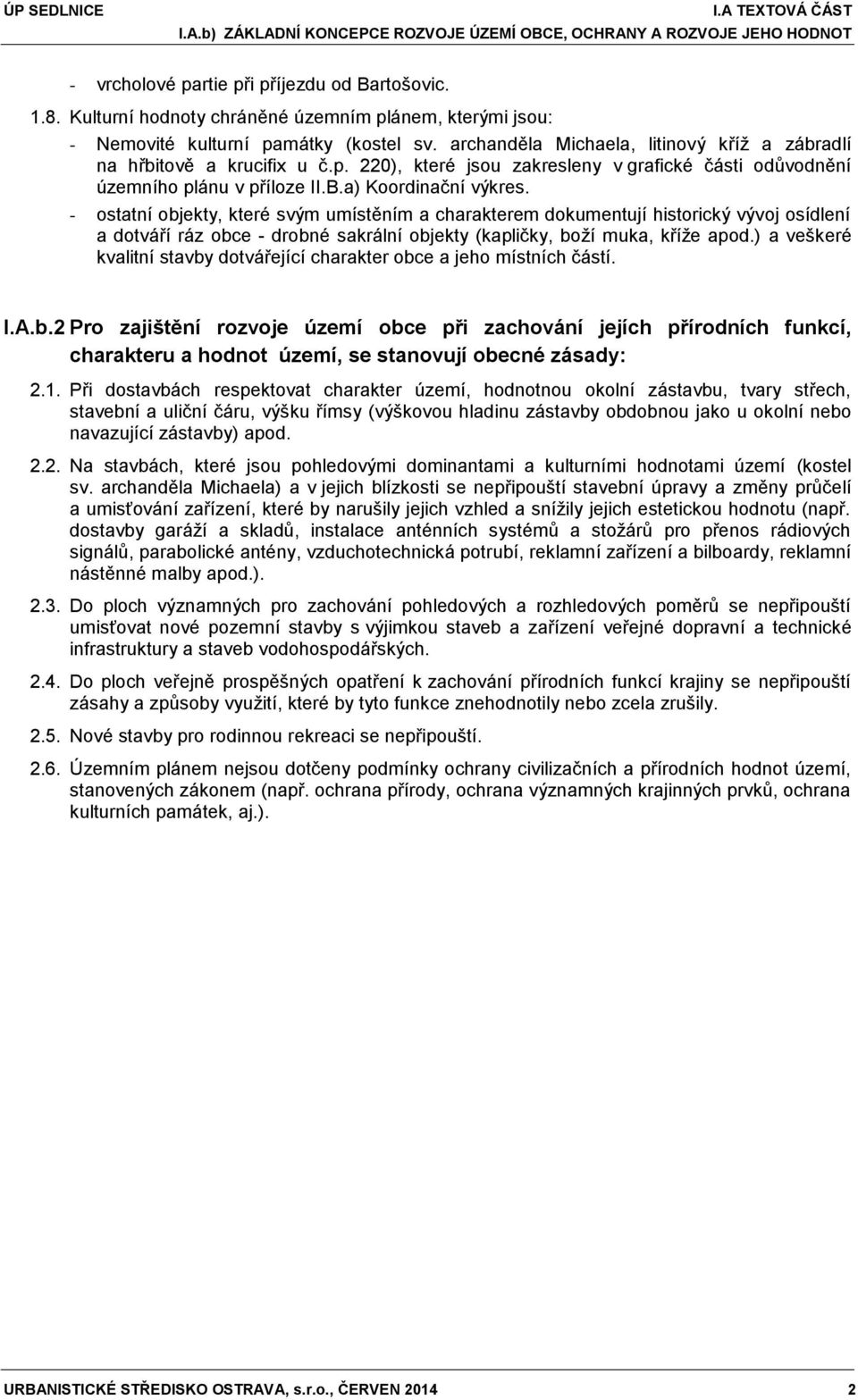 ÚP SEDLNICE
I.A TEXTOVÁ ČÁST
I.A.b) ZÁKLADNÍ KONCEPCE ROZVOJE ÚZEMÍ OBCE, OCHRANY A ROZVOJE JEHO HODNOT

- vrcholové partie při příjezdu od Bartošovic.

1.8. Kulturní hodnoty chráněné územním plánem, kterými jsou:

- Nemovité kulturní památky (kostel sv. archanděla Michaela, litinový kříž a zábradlí na hřbitově a krucifix u č.p. 220), které jsou zakresleny v grafické části odůvodnění územního plánu v příloze II.B.a) Koordinační výkres.

- ostatní objekty, které svým umístěním a charakterem dokumentují historický vývoj osídlení a dotváří ráz obce - drobné sakrální objekty (kapličky, boží muka, kříže apod.) a veškeré kvalitní stavby dotvářející charakter obce a jeho místních částí.

I.A.b.2 Pro zajištění rozvoje území obce při zachování jejích přírodních funkcí, charakteru a hodnot území, se stanovují obecné zásady:

2.1. Při dostavbách respektovat charakter území, hodnotnou okolní zástavbu, tvary střech, stavební a uliční čáru, výšku římsy (výškovou hladinu zástavby obdobnou jako u okolní nebo navazující zástavby) apod.

2.2. Na stavbách, které jsou pohledovými dominantami a kulturními hodnotami území (kostel sv. archanděla Michaela) a v jejich blízkosti se nepřipouští stavební úpravy a změny průčelí a umisťování zařízení, které by narušily jejich vzhled a snížily jejich estetickou hodnotu (např. dostavby garáží a skladů, instalace anténních systémů a stožárů pro přenos rádiových signálů, parabolické antény, vzduchotechnická potrubí, reklamní zařízení a bilboardy, reklamní nástěnné malby apod.).

2.3. Do ploch významných pro zachování pohledových a rozhledových poměrů se nepřipouští umisťovat nové pozemní stavby s výjimkou staveb a zařízení veřejné dopravní a technické infrastruktury a staveb vodohospodářských.

2.4. Do ploch veřejně prospěšných opatření k zachování přírodních funkcí krajiny se nepřipouští zásahy a způsoby využití, které by tyto funkce znehodnotily nebo zcela zrušily.

2.5. Nové stavby pro rodinnou rekreaci se nepřipouští.

2.6. Územním plánem nejsou dotčeny podmínky ochrany civilizačních a přírodních hodnot území, stanovených zákonem (např. ochrana přírody, ochrana významných krajinných prvků, ochrana kulturních památek, aj.).

URBANISTICKÉ STŘEDISKO OSTRAVA, s.r.o., ČERVEN 2014
2